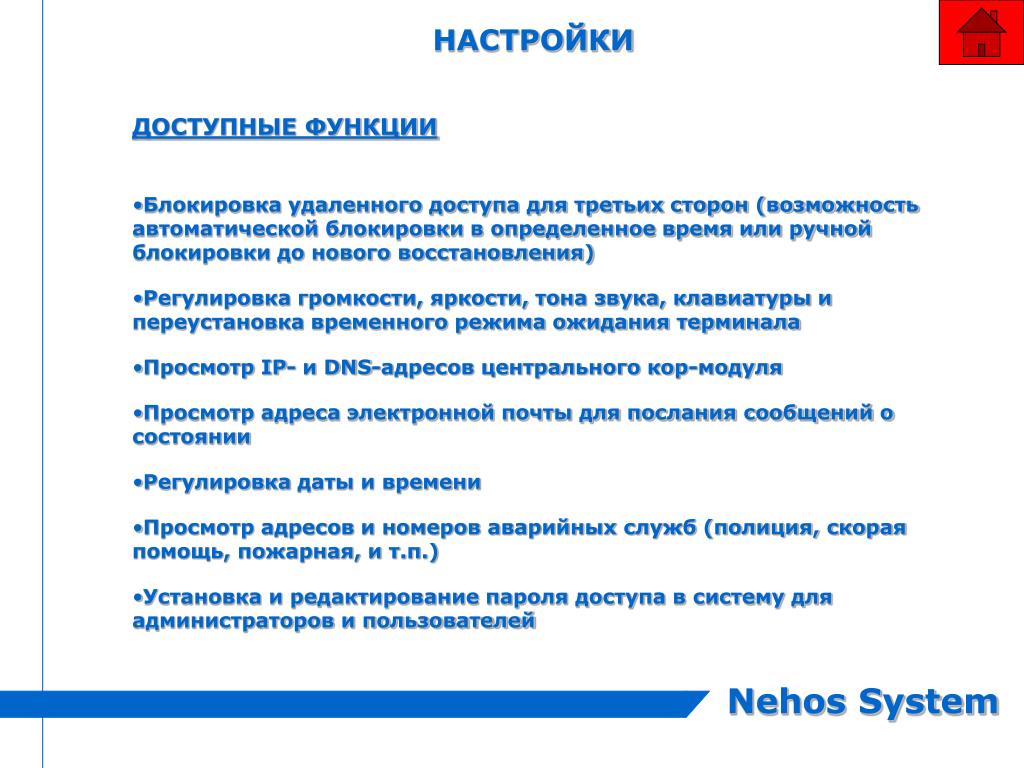 НАСТРОЙКИ

ДОСТУПНЫЕ ФУНКЦИИ

•Блокировка удаленного доступа для третьих сторон (возможность автоматической блокировки в определенное время или ручной блокировки до нового восстановления)

•Регулировка громкости, яркости, тона звука, клавиатуры и переустановка временного режима ожидания терминала

•Просмотр IP- и DNS-адресов центрального кор-модуля

•Просмотр адреса электронной почты для послания сообщений о состоянии

•Регулировка даты и времени

•Просмотр адресов и номеров аварийных служб (полиция, скорая помощь, пожарная, и т.п.)

•Установка и редактирование пароля доступа в систему для администраторов и пользователей

Nehos System